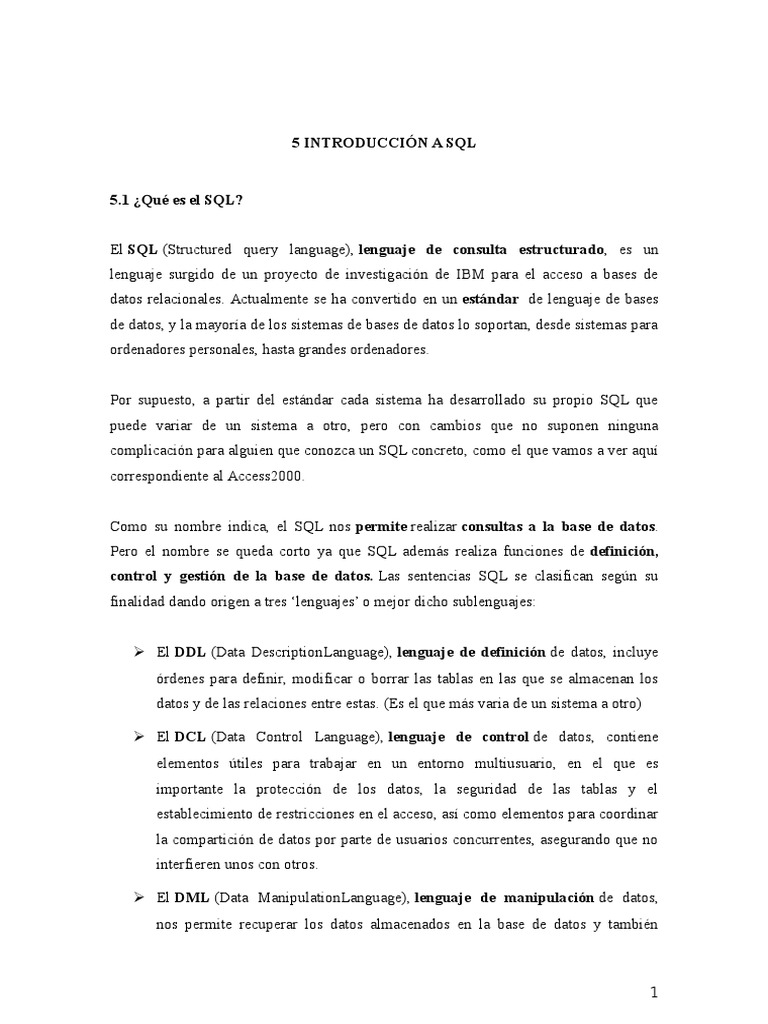 5 INTRODUCCIÓN A SQL

5.1 ¿Qué es el SQL?

El SQL (Structured query language), lenguaje de consulta estructurado, es un lenguaje surgido de un proyecto de investigación de IBM para el acceso a bases de datos relacionales. Actualmente se ha convertido en un estándar de lenguaje de bases de datos, y la mayoría de los sistemas de bases de datos lo soportan, desde sistemas para ordenadores personales, hasta grandes ordenadores.

Por supuesto, a partir del estándar cada sistema ha desarrollado su propio SQL que puede variar de un sistema a otro, pero con cambios que no suponen ninguna complicación para alguien que conozca un SQL concreto, como el que vamos a ver aquí correspondiente al Access2000.

Como su nombre indica, el SQL nos permite realizar consultas a la base de datos. Pero el nombre se queda corto ya que SQL además realiza funciones de definición, control y gestión de la base de datos. Las sentencias SQL se clasifican según su finalidad dando origen a tres 'lenguajes' o mejor dicho sublenguajes:

➢ El DDL (Data DescriptionLanguage), lenguaje de definición de datos, incluye órdenes para definir, modificar o borrar las tablas en las que se almacenan los datos y de las relaciones entre estas. (Es el que más varia de un sistema a otro)

➢ El DCL (Data Control Language), lenguaje de control de datos, contiene elementos útiles para trabajar en un entorno multiusuario, en el que es importante la protección de los datos, la seguridad de las tablas y el establecimiento de restricciones en el acceso, así como elementos para coordinar la compartición de datos por parte de usuarios concurrentes, asegurando que no interfieren unos con otros.

➢ El DML (Data ManipulationLanguage), lenguaje de manipulación de datos, nos permite recuperar los datos almacenados en la base de datos y también

1